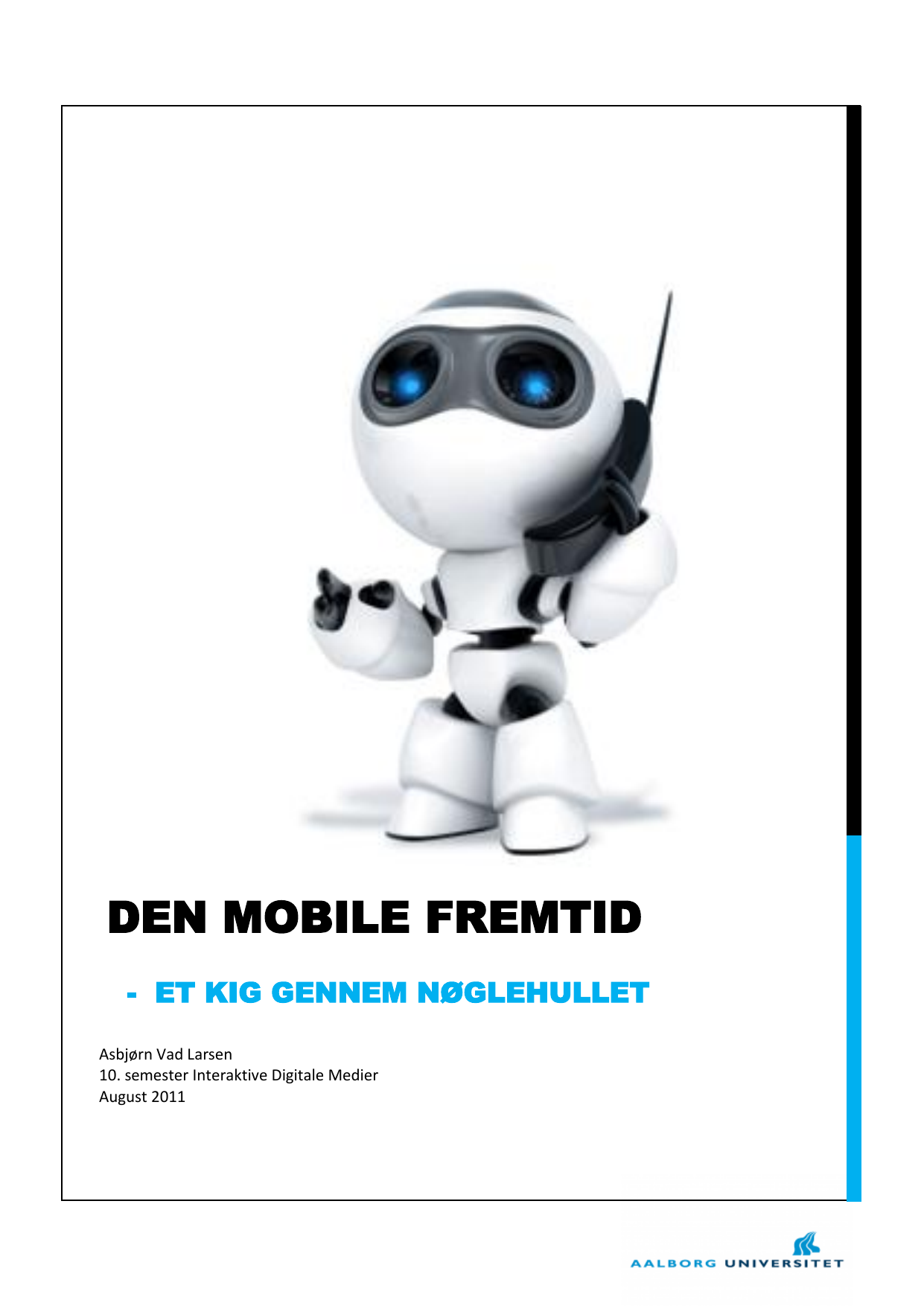 DEN MOBILE FREMTID

- ET KIG GENNEM NØGLEHULLET

Asbjørn Vad Larsen
10. semester Interaktive Digitale Medier
August 2011

AALBORG UNIVERSITET